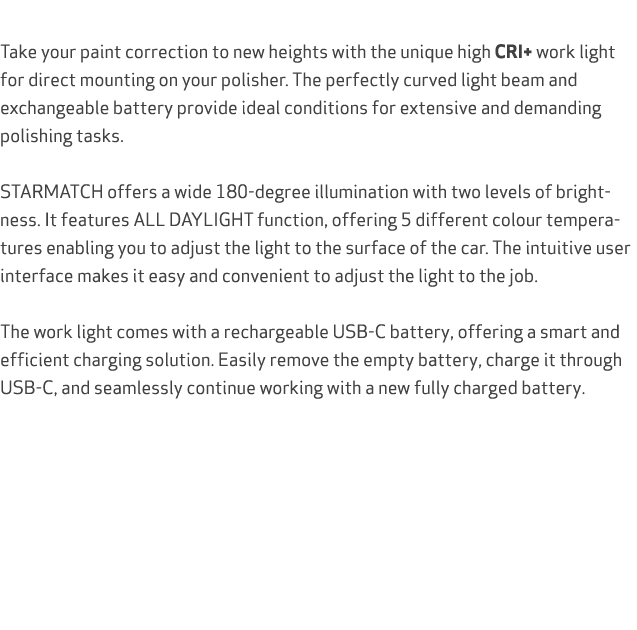 Take your paint correction to new heights with the unique high CRI+ work light for direct mounting on your polisher. The perfectly curved light beam and exchangeable battery provide ideal conditions for extensive and demanding polishing tasks.

STARMATCH offers a wide 180-degree illumination with two levels of brightness. It features ALL DAYLIGHT function, offering 5 different colour temperatures enabling you to adjust the light to the surface of the car. The intuitive user interface makes it easy and convenient to adjust the light to the job.

The work light comes with a rechargeable USB-C battery, offering a smart and efficient charging solution. Easily remove the empty battery, charge it through USB-C, and seamlessly continue working with a new fully charged battery.